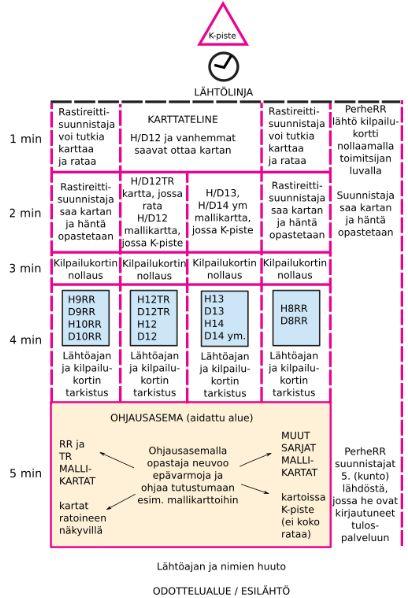 K-piste

LÄHTÖLINJA

1 min

Rastireittisuunnistaja voi tutkia karttaa ja rataa

KARTTATELINE
H/D12 ja vanhemmat saavat ottaa kartan

Rastireittisuunnistaja voi tutkia karttaa ja rataa

PerheRR lähtö kilpailukortti nollaamalla toimitsijan luvalla

Suunnistaja saa kartan ja häntä opastetaan

2 min

Rastireittisuunnistaja saa kartan ja häntä opastetaan

H/D12TR kartta, jossa rata H/D12 mallikartta, jossa K-piste

H/D13, H/D14 ym mallikartta, jossa K-piste

Rastireittisuunnistaja saa kartan ja häntä opastetaan

3 min

Kilpailukortin nollaus

Kilpailukortin nollaus

Kilpailukortin nollaus

Kilpailukortin nollaus

4 min

H9RR
D9RR
H10RR
D10RR

Lähtöajan ja kilpailukortin tarkistus

H12TR
D12TR
H12
D12

Lähtöajan ja kilpailukortin tarkistus

H13
D13
H14
D14 ym.

Lähtöajan ja kilpailukortin tarkistus

H8RR
D8RR

Lähtöajan ja kilpailukortin tarkistus

5 min

OHJAUSASEMA (aidattu alue)

RR ja TR MALLIKARTAT

kartat ratoineen näkyvillä

Ohjausasemalla opastaja neuvoo epävarmoja ja ohjaa tutustumaan esim. mallikarttoihin

MUUT SARJAT MALLIKARTAT

kartoissa K-piste (ei koko rataa)

PerheRR suunnistajat 5. (kunto) lähdöstä, jossa he ovat kirjautuneet tulospalveluun

Lähtöajan ja nimien huuto

ODOTTELUALUE / ESILÄHTÖ